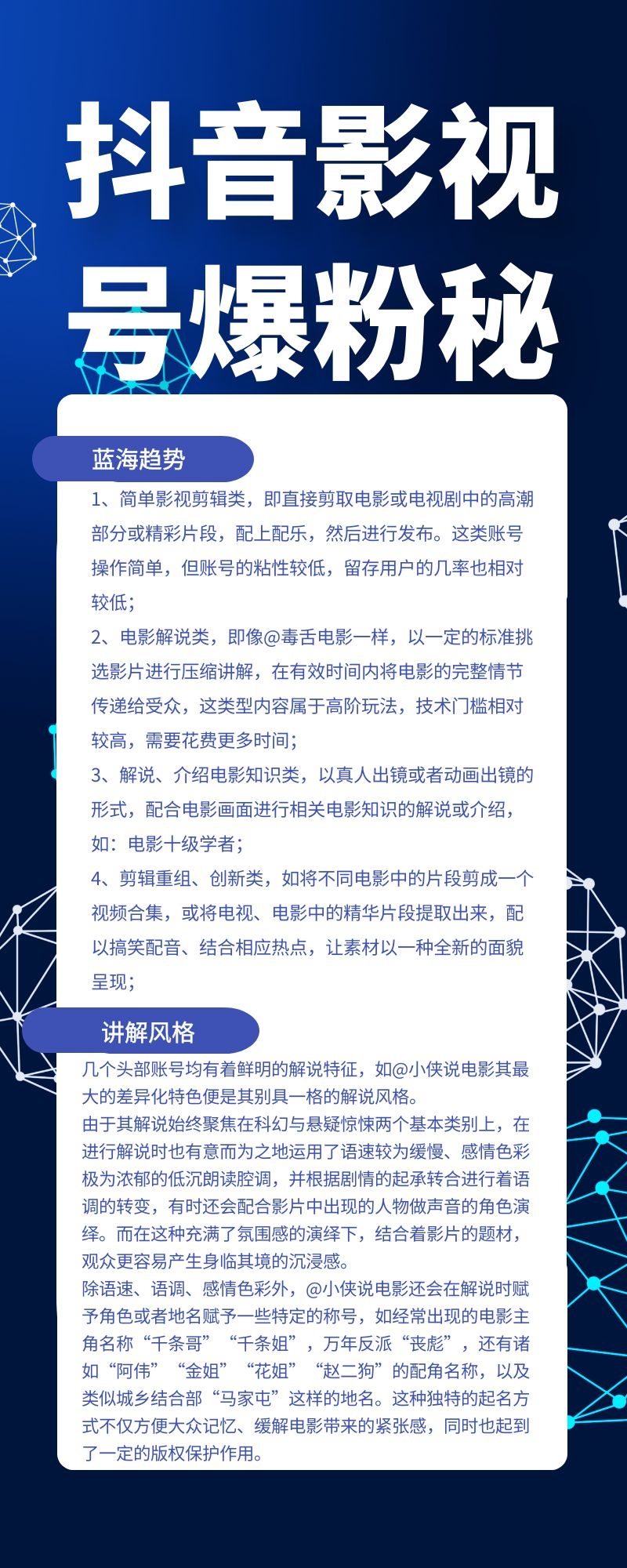 抖音影视号爆粉秘

蓝海趋势

1、简单影视剪辑类，即直接剪取电影或电视剧中的高潮部分或精彩片段，配上配乐，然后进行发布。这类账号操作简单，但账号的粘性较低，留存用户的几率也相对较低；

2、电影解说类，即像@毒舌电影一样，以一定的标准挑选影片进行压缩讲解，在有效时间内将电影的完整情节传递给受众，这类型内容属于高阶玩法，技术门槛相对较高，需要花费更多时间；

3、解说、介绍电影知识类，以真人出镜或者动画出镜的形式，配合电影画面进行相关电影知识的解说或介绍，如：电影十级学者；

4、剪辑重组、创新类，如将不同电影中的片段剪成一个视频合集，或将电视、电影中的精华片段提取出来，配以搞笑配音、结合相应热点，让素材以一种全新的面貌呈现；

讲解风格

几个头部账号均有着鲜明的解说特征，如@小侠说电影其最大的差异化特色便是其别具一格的解说风格。

由于其解说始终聚焦在科幻与悬疑惊悚两个基本类别上，在进行解说时也有意而为之地运用了语速较为缓慢、感情色彩极为浓郁的低沉朗读腔调，并根据剧情的起承转合进行着语调的转变，有时还会配合影片中出现的人物做声音的角色演绎。而在这种充满了氛围感的演绎下，结合着影片的题材，观众更容易产生身临其境的沉浸感。

除语速、语调、感情色彩外，@小侠说电影还会在解说时赋予角色或者地名赋予一些特定的称号，如经常出现的电影主角名称“千条哥”“千条姐”，万年反派“丧彪”，还有诸如“阿伟”“金姐”“花姐”“赵二狗”的配角名称，以及类似城乡结合部“马家屯”这样的地名。这种独特的起名方式不仅方便大众记忆、缓解电影带来的紧张感，同时也起到了一定的版权保护作用。